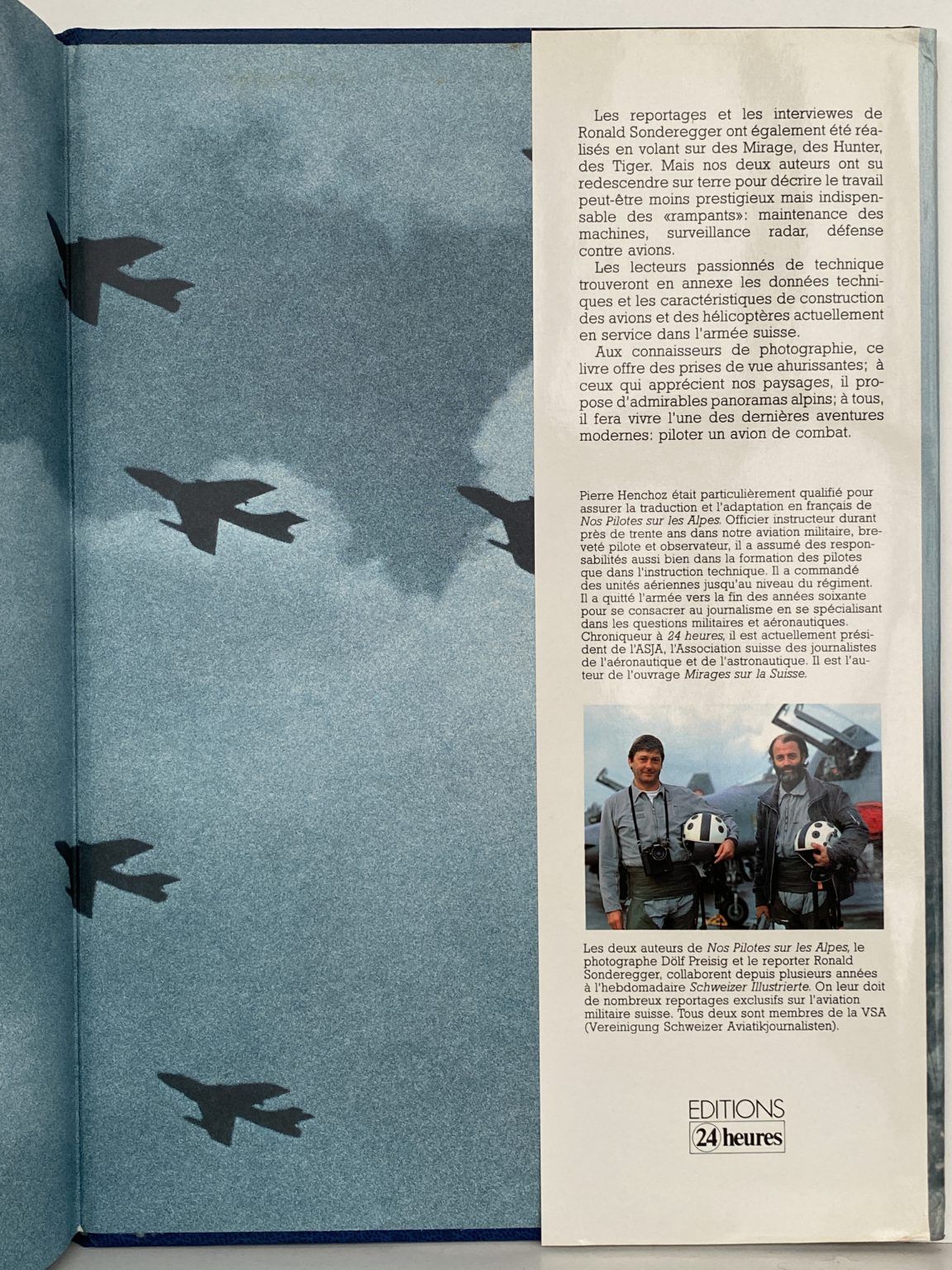 Les reportages et les interviewes de Ronald Sonderegger ont également été réalisés en volant sur des Mirage, des Hunter, des Tiger. Mais nos deux auteurs ont su redescendre sur terre pour décrire le travail peut-être moins prestigieux mais indispensable des «rampants»: maintenance des machines, surveillance radar, défense contre avions.

Les lecteurs passionnés de technique trouveront en annexe les données techniques et les caractéristiques de construction des avions et des hélicoptères actuellement en service dans l'armée suisse.

Aux connaisseurs de photographie, ce livre offre des prises de vue ahurissantes; à ceux qui apprécient nos paysages, il propose d'admirables panoramas alpins; à tous, il fera vivre l'une des dernières aventures modernes: piloter un avion de combat.

Pierre Henchoz était particulièrement qualifié pour assurer la traduction et l'adaptation en français de Nos Pilotes sur les Alpes. Officier instructeur durant près de trente ans dans notre aviation militaire, breveté pilote et observateur, il a assumé des responsabilités aussi bien dans la formation des pilotes que dans l'instruction technique. Il a commandé des unités aériennes jusqu'au niveau du régiment. Il a quitté l'armée vers la fin des années soixante pour se consacrer au journalisme en se spécialisant dans les questions militaires et aéronautiques. Chroniqueur à 24 heures, il est actuellement président de l'ASJA, l'Association suisse des journalistes de l'aéronautique et de l'astronautique. Il est l'auteur de l'ouvrage Mirages sur la Suisse.

Les deux auteurs de Nos Pilotes sur les Alpes, le photographe Dölf Preisig et le reporter Ronald Sonderegger, collaborent depuis plusieurs années à l'hebdomadaire Schweizer Illustrierte. On leur doit de nombreux reportages exclusifs sur l'aviation militaire suisse. Tous deux sont membres de la VSA (Vereinigung Schweizer Aviatikjournalisten).

EDITIONS
24 heures